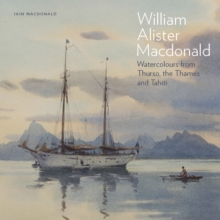 IAIN MACDONALD

William Alister Macdonald

Watercolours from Thurso, the Thames and Tahiti